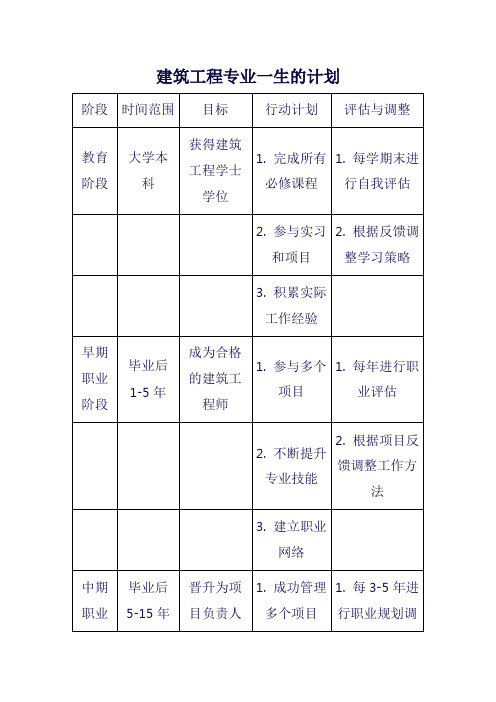 建筑工程专业一生的计划

| 阶段 | 时间范围 | 目标 | 行动计划 | 评估与调整 |
|---|---|---|---|---|
| 教育阶段 | 大学本科 | 获得建筑工程学士学位 | 1. 完成所有必修课程 | 1. 每学期末进行自我评估 |
| | | | 2. 参与实习和项目 | 2. 根据反馈调整学习策略 |
| | | | 3. 积累实际工作经验 | |
| 早期职业阶段 | 毕业后 1-5 年 | 成为合格的建筑工程师 | 1. 参与多个项目 | 1. 每年进行职业评估 |
| | | | 2. 不断提升专业技能 | 2. 根据项目反馈调整工作方法 |
| | | | 3. 建立职业网络 | |
| 中期职业 | 毕业后 5-15 年 | 晋升为项目负责人 | 1. 成功管理多个项目 | 1. 每 3-5 年进行职业规划调 |